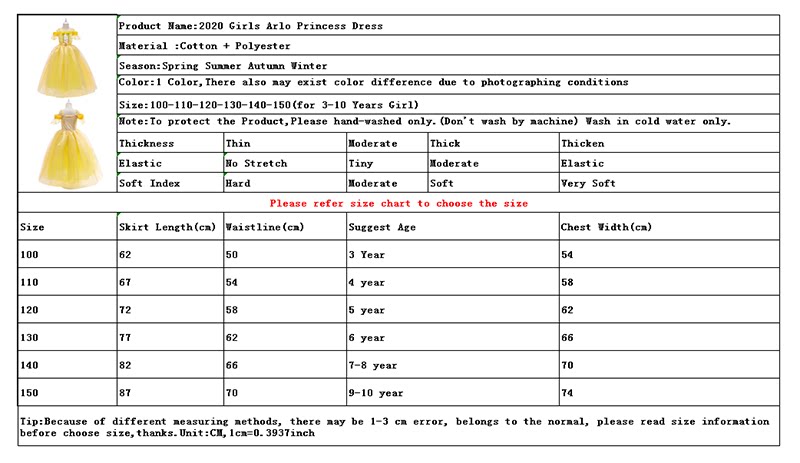 Product Name:2020 Girls Arlo Princess Dress
Material :Cotton + Polyester
Season:Spring Summer Autumn Winter
Color:1 Color,There also may exist color difference due to photographing conditions
Size:100-110-120-130-140-150(for 3-10 Years Girl)
Note:To protect the Product,Please hand-washed only.(Don't wash by machine) Wash in cold water only.

| Thickness | Thin | Moderate | Thick | Thicken |
|---|---|---|---|---|
| Elastic | No Stretch | Tiny | Moderate | Elastic |
| Soft Index | Hard | Moderate | Soft | Very Soft |

Please refer size chart to choose the size

| Size | Skirt Length(cm) | Waistline(cm) | Suggest Age | Chest Width(cm) |
|---|---|---|---|---|
| 100 | 62 | 50 | 3 Year | 54 |
| 110 | 67 | 54 | 4 year | 58 |
| 120 | 72 | 58 | 5 year | 62 |
| 130 | 77 | 62 | 6 year | 66 |
| 140 | 82 | 66 | 7-8 year | 70 |
| 150 | 87 | 70 | 9-10 year | 74 |

Tip:Because of different measuring methods, there may be 1-3 cm error, belongs to the normal, please read size information before choose size,thanks.Unit:CM,1cm=0.3937inch